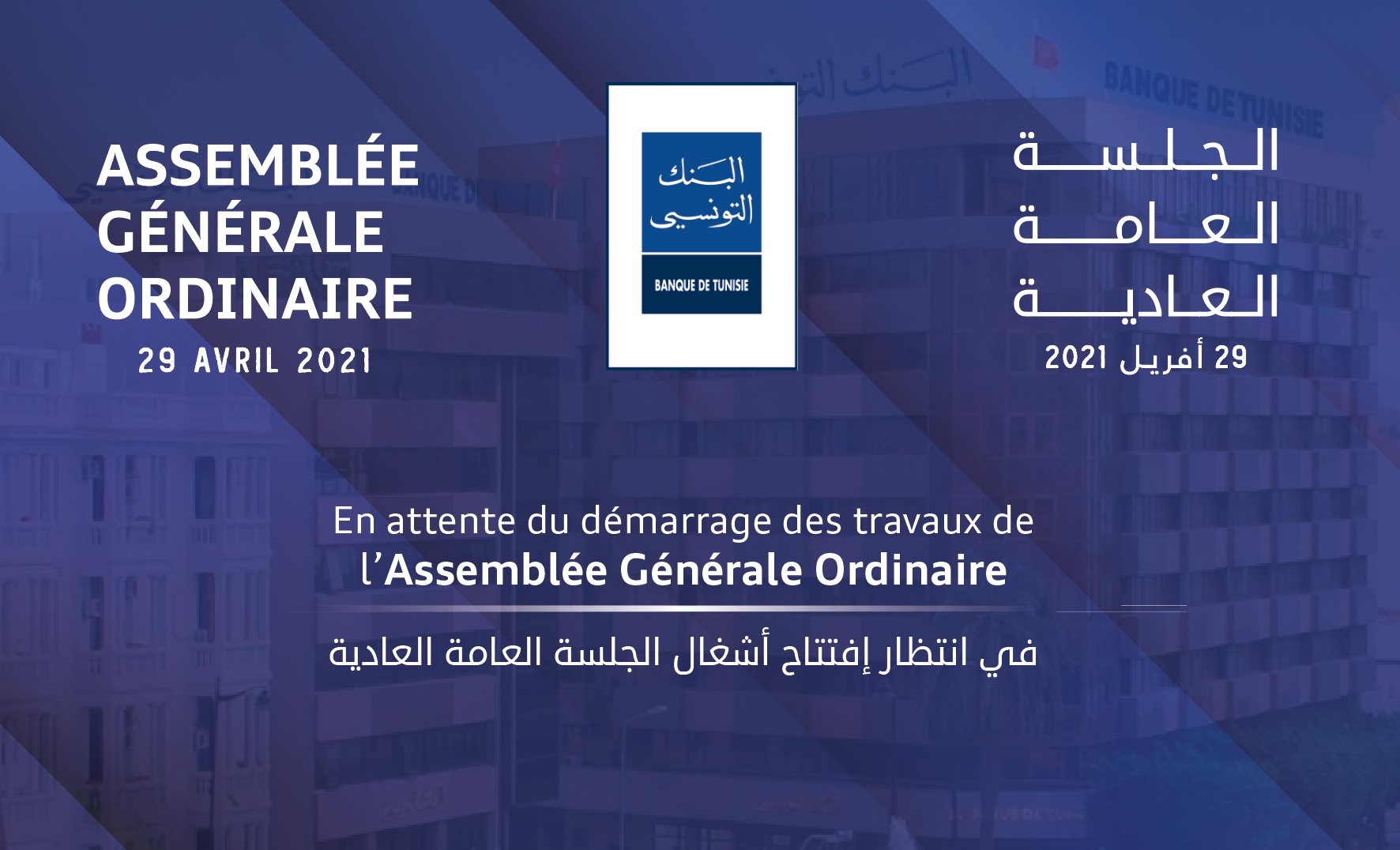 ASSEMBLÉE
GÉNÉRALE
ORDINAIRE
29 AVRIL 2021

البنك التونسي
BANQUE DE TUNISIE

الجلسة
العامة
العادية
29 أفريل 2021

En attente du démarrage des travaux de l'Assemblée Générale Ordinaire

في انتظار إفتتاح أشغال الجلسة العامة العادية